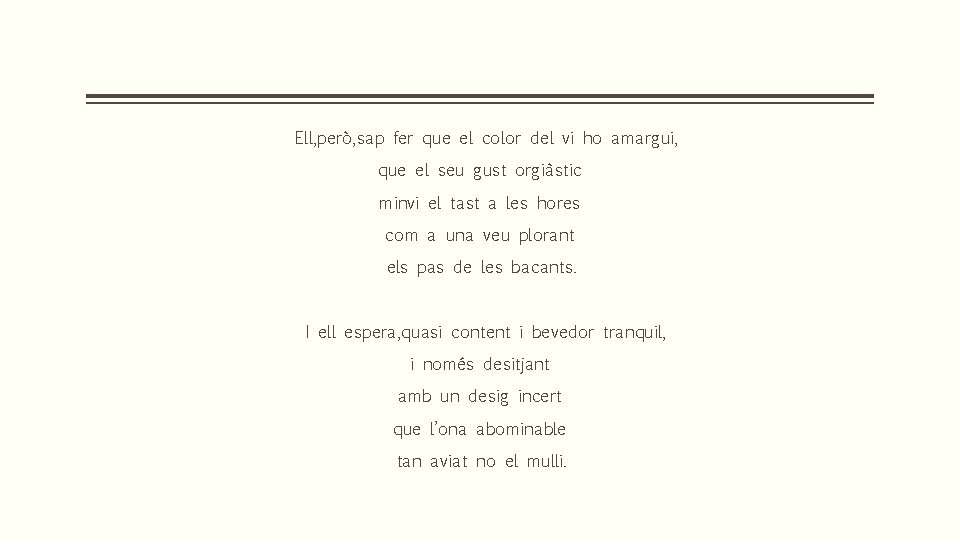 Ell,però,sap fer que el color del vi ho amargui,
que el seu gust orgiàstic
minvi el tast a les hores
com a una veu plorant
els pas de les bacants.

I ell espera,quasi content i bevedor tranquil,
i només desitjant
amb un desig incert
que l'ona abominable
tan aviat no el mulli.